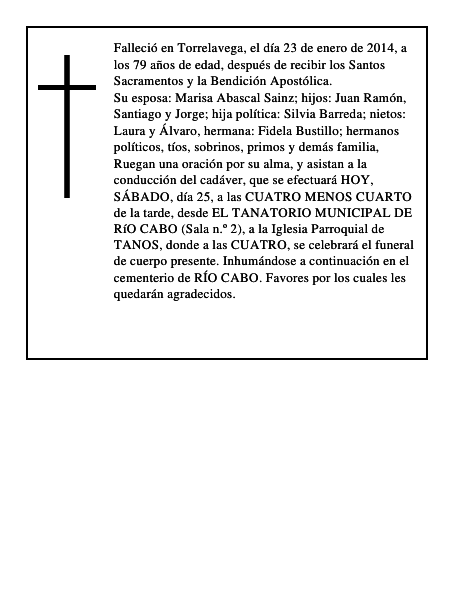 Falleció en Torrelavega, el día 23 de enero de 2014, a los 79 años de edad, después de recibir los Santos Sacramentos y la Bendición Apostólica.
Su esposa: Marisa Abascal Sainz; hijos: Juan Ramón, Santiago y Jorge; hija política: Silvia Barreda; nietos: Laura y Álvaro, hermana: Fidela Bustillo; hermanos políticos, tíos, sobrinos, primos y demás familia, Ruegan una oración por su alma, y asistan a la conducción del cadáver, que se efectuará HOY, SÁBADO, día 25, a las CUATRO MENOS CUARTO de la tarde, desde EL TANATORIO MUNICIPAL DE RíO CABO (Sala n.º 2), a la Iglesia Parroquial de TANOS, donde a las CUATRO, se celebrará el funeral de cuerpo presente. Inhumándose a continuación en el cementerio de RÍO CABO. Favores por los cuales les quedarán agradecidos.